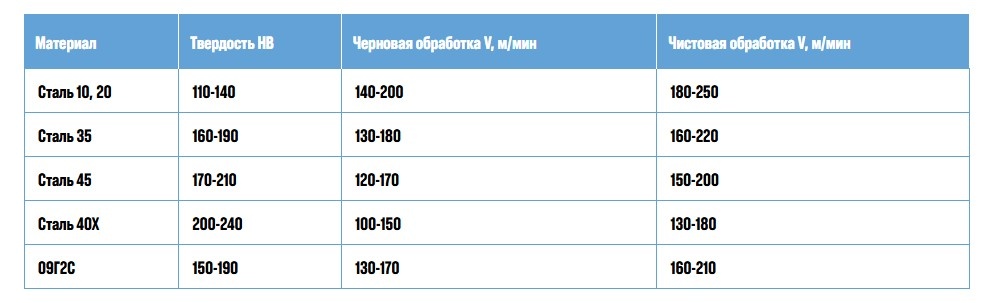 | Материал | Твердость HB | Черновая обработка V, м/мин | Чистовая обработка V, м/мин |
|---|---|---|---|
| Сталь 10, 20 | 110-140 | 140-200 | 180-250 |
| Сталь 35 | 160-190 | 130-180 | 160-220 |
| Сталь 45 | 170-210 | 120-170 | 150-200 |
| Сталь 40Х | 200-240 | 100-150 | 130-180 |
| 09Г2С | 150-190 | 130-170 | 160-210 |